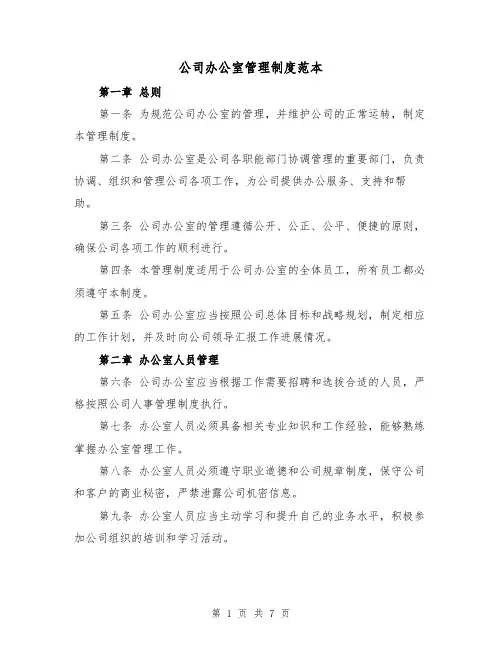 公司办公室管理制度范本

第一章 总则

第一条 为规范公司办公室的管理，并维护公司的正常运转，制定本管理制度。

第二条 公司办公室是公司各职能部门协调管理的重要部门，负责协调、组织和管理公司各项工作，为公司提供办公服务、支持和帮助。

第三条 公司办公室的管理遵循公开、公正、公平、便捷的原则，确保公司各项工作的顺利进行。

第四条 本管理制度适用于公司办公室的全体员工，所有员工都必须遵守本制度。

第五条 公司办公室应当按照公司总体目标和战略规划，制定相应的工作计划，并及时向公司领导汇报工作进展情况。

第二章 办公室人员管理

第六条 公司办公室应当根据工作需要招聘和选拔合适的人员，严格按照公司人事管理制度执行。

第七条 办公室人员必须具备相关专业知识和工作经验，能够熟练掌握办公室管理工作。

第八条 办公室人员必须遵守职业道德和公司规章制度，保守公司和客户的商业秘密，严禁泄露公司机密信息。

第九条 办公室人员应当主动学习和提升自己的业务水平，积极参加公司组织的培训和学习活动。

第 1 页 共 7 页